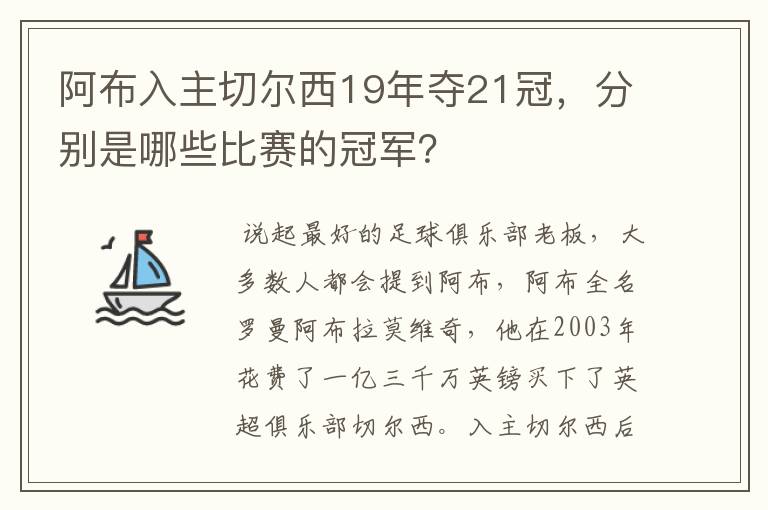 阿布入主切尔西19年夺21冠，分别是哪些比赛的冠军？

说起最好的足球俱乐部老板，大多数人都会提到阿布，阿布全名罗曼阿布拉莫维奇，他在2003年花费了一亿三千万英镑买下了英超俱乐部切尔西。入主切尔西后